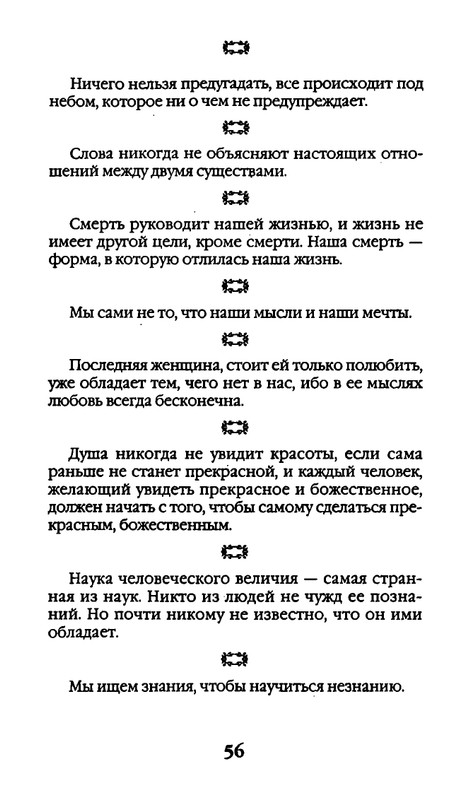 Ничего нельзя предугадать, все происходит под небом, которое ни о чем не предупреждает.

Слова никогда не объясняют настоящих отношений между двумя существами.

Смерть руководит нашей жизнью, и жизнь не имеет другой цели, кроме смерти. Наша смерть — форма, в которую отлилась наша жизнь.

Мы сами не то, что наши мысли и наши мечты.

Последняя женщина, стоит ей только полюбить, уже обладает тем, чего нет в нас, ибо в ее мыслях любовь всегда бесконечна.

Душа никогда не увидит красоты, если сама раньше не станет прекрасной, и каждый человек, желающий увидеть прекрасное и божественное, должен начать с того, чтобы самому сделаться прекрасным, божественным.

Наука человеческого величия — самая странная из наук. Никто из людей не чужд ее познаний. Но почти никому не известно, что он ими обладает.

Мы ищем знания, чтобы научиться незнанию.

56